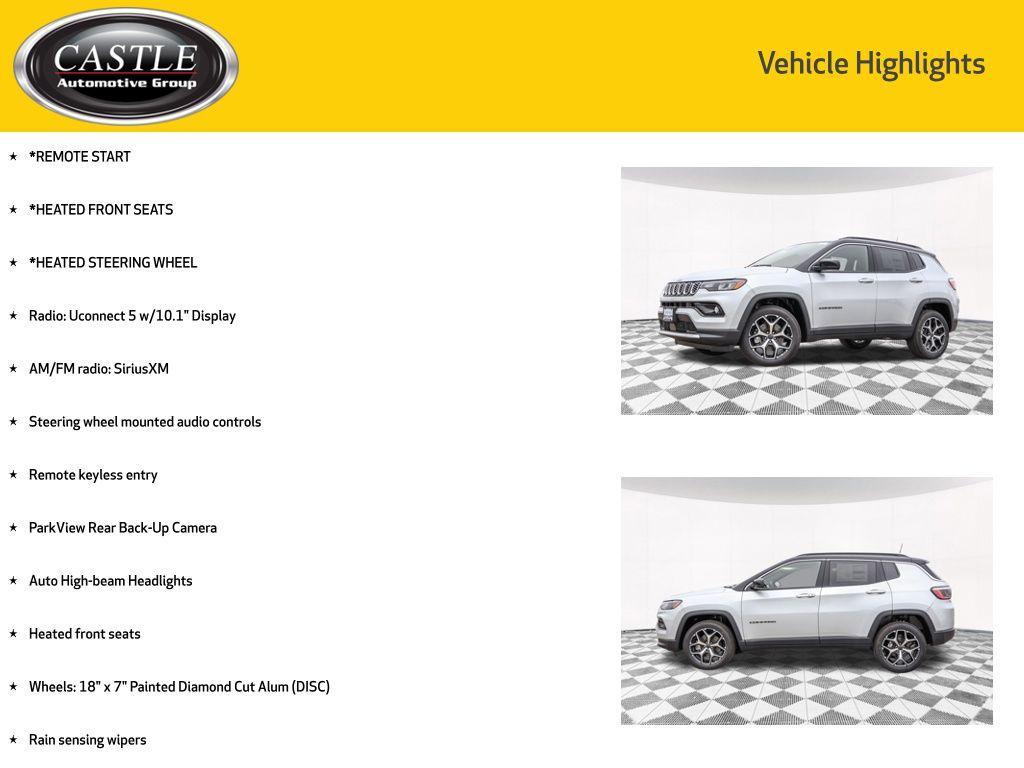 CASTLE
Automotive Group

Vehicle Highlights

★ *REMOTE START

★ *HEATED FRONT SEATS

★ *HEATED STEERING WHEEL

★ Radio: Uconnect 5 w/10.1" Display

★ AM/FM radio: SiriusXM

★ Steering wheel mounted audio controls

★ Remote keyless entry

★ ParkView Rear Back-Up Camera

★ Auto High-beam Headlights

★ Heated front seats

★ Wheels: 18" x 7" Painted Diamond Cut Alum (DISC)

★ Rain sensing wipers